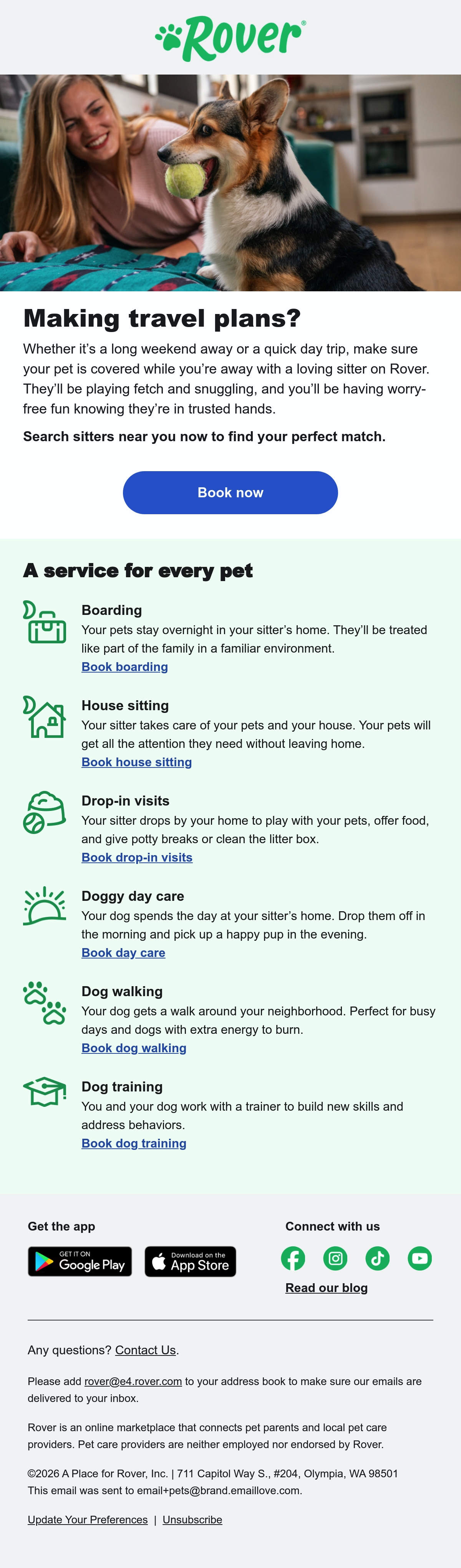 Rover®

Making travel plans?

Whether it's a long weekend away or a quick day trip, make sure your pet is covered while you're away with a loving sitter on Rover. They'll be playing fetch and snuggling, and you'll be having worry-free fun knowing they're in trusted hands.

Search sitters near you now to find your perfect match.

Book now

A service for every pet

Boarding
Your pets stay overnight in your sitter's home. They'll be treated like part of the family in a familiar environment.
Book boarding

House sitting
Your sitter takes care of your pets and your house. Your pets will get all the attention they need without leaving home.
Book house sitting

Drop-in visits
Your sitter drops by your home to play with your pets, offer food, and give potty breaks or clean the litter box.
Book drop-in visits

Doggy day care
Your dog spends the day at your sitter's home. Drop them off in the morning and pick up a happy pup in the evening.
Book day care

Dog walking
Your dog gets a walk around your neighborhood. Perfect for busy days and dogs with extra energy to burn.
Book dog walking

Dog training
You and your dog work with a trainer to build new skills and address behaviors.
Book dog training

Get the app

GET IT ON
Google Play

Download on the
App Store

Connect with us

Read our blog

Any questions? Contact Us.

Please add rover@e4.rover.com to your address book to make sure our emails are delivered to your inbox.

Rover is an online marketplace that connects pet parents and local pet care providers. Pet care providers are neither employed nor endorsed by Rover.

©2026 A Place for Rover, Inc. | 711 Capitol Way S., #204, Olympia, WA 98501
This email was sent to email+pets@brand.emaillove.com.

Update Your Preferences | Unsubscribe